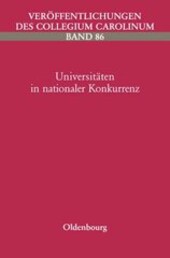 VERÖFFENTLICHUNGEN
DES COLLEGIUM CAROLINUM
BAND 86

Universitäten
in nationaler Konkurrenz

Oldenbourg